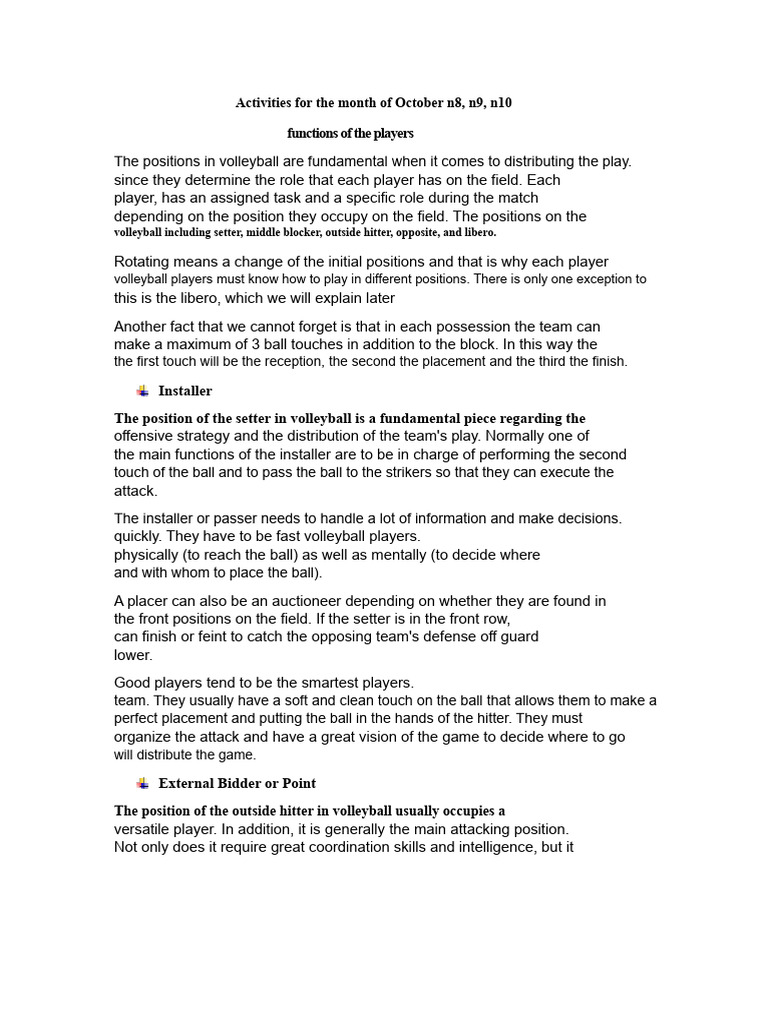 Activities for the month of October n8, n9, n10

functions of the players

The positions in volleyball are fundamental when it comes to distributing the play. since they determine the role that each player has on the field. Each player, has an assigned task and a specific role during the match depending on the position they occupy on the field. The positions on the volleyball including setter, middle blocker, outside hitter, opposite, and libero.

Rotating means a change of the initial positions and that is why each player volleyball players must know how to play in different positions. There is only one exception to this is the libero, which we will explain later

Another fact that we cannot forget is that in each possession the team can make a maximum of 3 ball touches in addition to the block. In this way the the first touch will be the reception, the second the placement and the third the finish.

Installer

The position of the setter in volleyball is a fundamental piece regarding the offensive strategy and the distribution of the team's play. Normally one of the main functions of the installer are to be in charge of performing the second touch of the ball and to pass the ball to the strikers so that they can execute the attack.

The installer or passer needs to handle a lot of information and make decisions. quickly. They have to be fast volleyball players. physically (to reach the ball) as well as mentally (to decide where and with whom to place the ball).

A placer can also be an auctioneer depending on whether they are found in the front positions on the field. If the setter is in the front row, can finish or feint to catch the opposing team's defense off guard lower.

Good players tend to be the smartest players. team. They usually have a soft and clean touch on the ball that allows them to make a perfect placement and putting the ball in the hands of the hitter. They must organize the attack and have a great vision of the game to decide where to go will distribute the game.

External Bidder or Point

The position of the outside hitter in volleyball usually occupies a versatile player. In addition, it is generally the main attacking position. Not only does it require great coordination skills and intelligence, but it